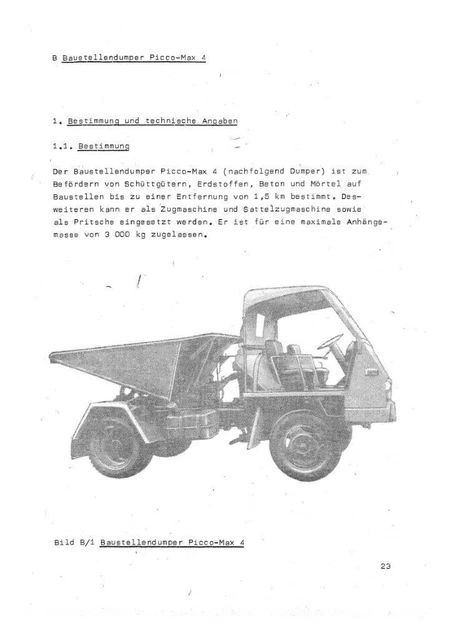 B Baustellendumper Picco-Max 4

1. Bestimmung und technische Angaben

1.1. Bestimmung

Der Baustellendumper Picco-Max 4 (nachfolgend Dumper) ist zum Befördern von Schüttgütern, Erdstoffen, Beton und Mörtel auf Baustellen bis zu einer Entfernung von 1,5 km bestimmt. Desweiteren kann er als Zugmaschine und Sattelzugmaschine sowie als Pritsche eingesetzt werden. Er ist für eine maximale Anhängemasse von 3 000 kg zugelassen.

Bild B/1 Baustellendumper Picco-Max 4

23